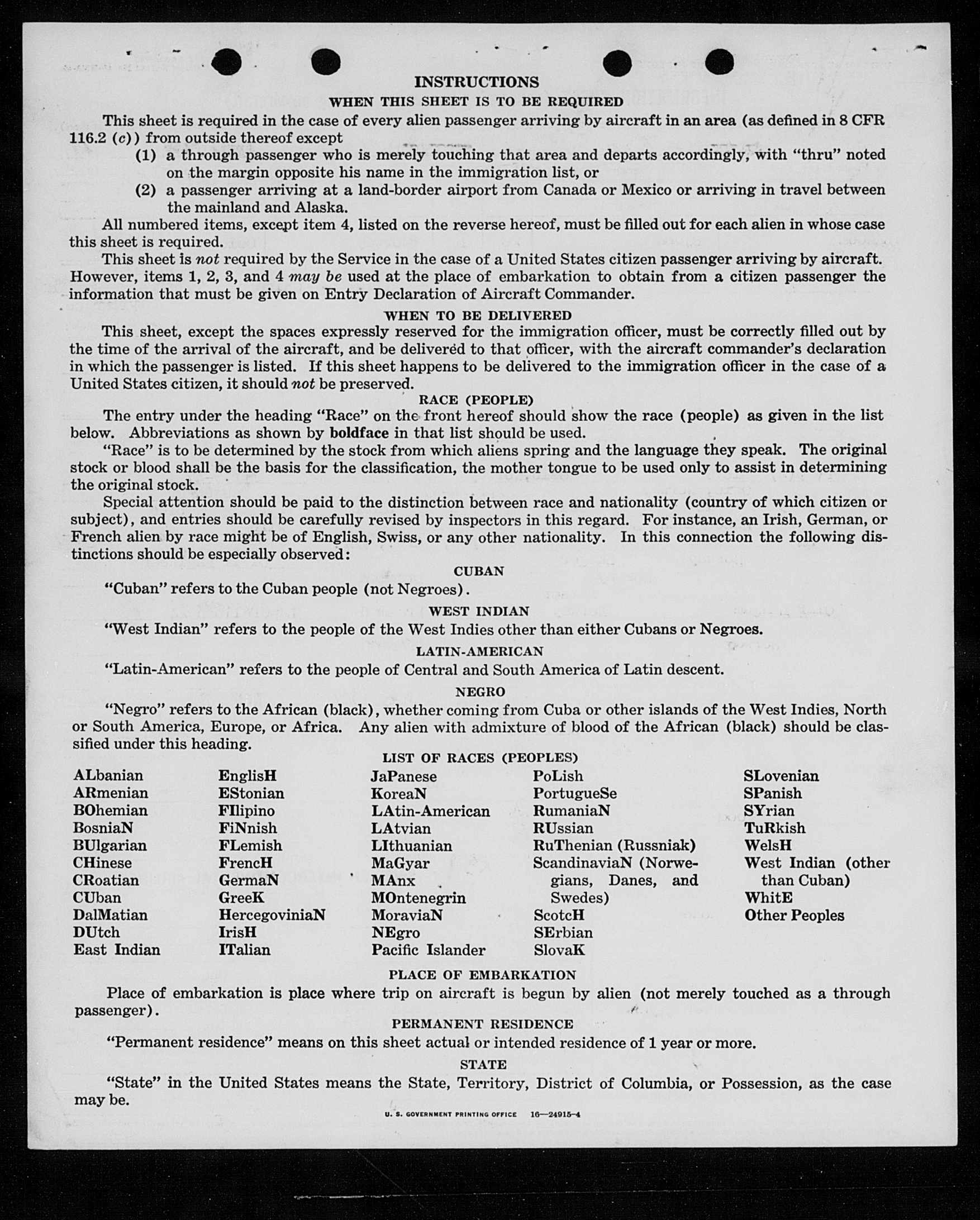 INSTRUCTIONS

WHEN THIS SHEET IS TO BE REQUIRED

This sheet is required in the case of every alien passenger arriving by aircraft in an area (as defined in 8 CFR 116.2 (c)) from outside thereof except

(1) a through passenger who is merely touching that area and departs accordingly, with "thru" noted on the margin opposite his name in the immigration list, or

(2) a passenger arriving at a land-border airport from Canada or Mexico or arriving in travel between the mainland and Alaska.

All numbered items, except item 4, listed on the reverse hereof, must be filled out for each alien in whose case this sheet is required.

This sheet is not required by the Service in the case of a United States citizen passenger arriving by aircraft. However, items 1, 2, 3, and 4 may be used at the place of embarkation to obtain from a citizen passenger the information that must be given on Entry Declaration of Aircraft Commander.

WHEN TO BE DELIVERED

This sheet, except the spaces expressly reserved for the immigration officer, must be correctly filled out by the time of the arrival of the aircraft, and be delivered to that officer, with the aircraft commander's declaration in which the passenger is listed. If this sheet happens to be delivered to the immigration officer in the case of a United States citizen, it should not be preserved.

RACE (PEOPLE)

The entry under the heading "Race" on the front hereof should show the race (people) as given in the list below. Abbreviations as shown by boldface in that list should be used.

"Race" is to be determined by the stock from which aliens spring and the language they speak. The original stock or blood shall be the basis for the classification, the mother tongue to be used only to assist in determining the original stock.

Special attention should be paid to the distinction between race and nationality (country of which citizen or subject), and entries should be carefully revised by inspectors in this regard. For instance, an Irish, German, or French alien by race might be of English, Swiss, or any other nationality. In this connection the following distinctions should be especially observed:

CUBAN

"Cuban" refers to the Cuban people (not Negroes).

WEST INDIAN

"West Indian" refers to the people of the West Indies other than either Cubans or Negroes.

LATIN-AMERICAN

"Latin-American" refers to the people of Central and South America of Latin descent.

NEGRO

"Negro" refers to the African (black), whether coming from Cuba or other islands of the West Indies, North or South America, Europe, or Africa. Any alien with admixture of blood of the African (black) should be classified under this heading.

LIST OF RACES (PEOPLES)

ALbanian
ARmenian
BOhemian
BosniaN
BUlgarian
CHinese
CRoatian
CUban
DalMatian
DUtch
East Indian

EnglisH
EStonian
FIlipino
FiNnish
FLemish
FrencH
GermaN
GreeK
HercegoviniaN
IrisH
ITalian

JaPanese
KoreaN
LAtin-American
LAtvian
LIthuanian
MaGyar
MAnx
MOntenegrin
MoraviaN
NEgro
Pacific Islander

PoLish
PortugueSe
RumaniaN
RUssian
RuThenian (Russniak)
ScandinaviaN (Norwegians, Danes, and Swedes)
ScotcH
SErbian
SlovaK

SLovenian
SPanish
SYrian
TuRkish
WelsH
West Indian (other than Cuban)
WhitE
Other Peoples

PLACE OF EMBARKATION

Place of embarkation is place where trip on aircraft is begun by alien (not merely touched as a through passenger).

PERMANENT RESIDENCE

"Permanent residence" means on this sheet actual or intended residence of 1 year or more.

STATE

"State" in the United States means the State, Territory, District of Columbia, or Possession, as the case may be.

U. S. GOVERNMENT PRINTING OFFICE 16—24915-4